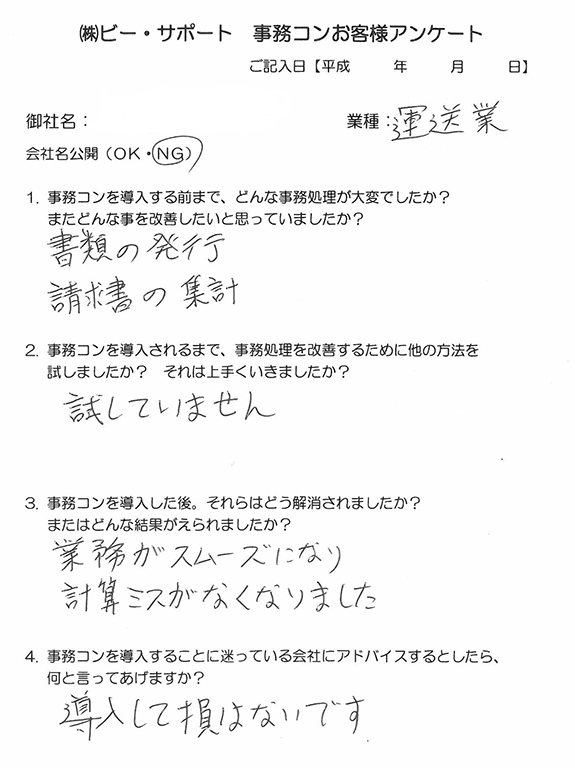 ㈱ビー・サポート　事務コンお客様アンケート

ご記入日【平成　　年　　月　　日】

御社名：

業種：運送業

会社名公開（OK・NG）

1. 事務コンを導入する前まで、どんな事務処理が大変でしたか？
またどんな事を改善したいと思っていましたか？

書類の発行
請求書の集計

2. 事務コンを導入されるまで、事務処理を改善するために他の方法を試しましたか？　それは上手くいきましたか？

試していません

3. 事務コンを導入した後。それらはどう解消されましたか？
またはどんな結果がえられましたか？

業務がスムーズになり
計算ミスがなくなりました

4. 事務コンを導入することに迷っている会社にアドバイスするとしたら、何と言ってあげますか？

導入して損はないです